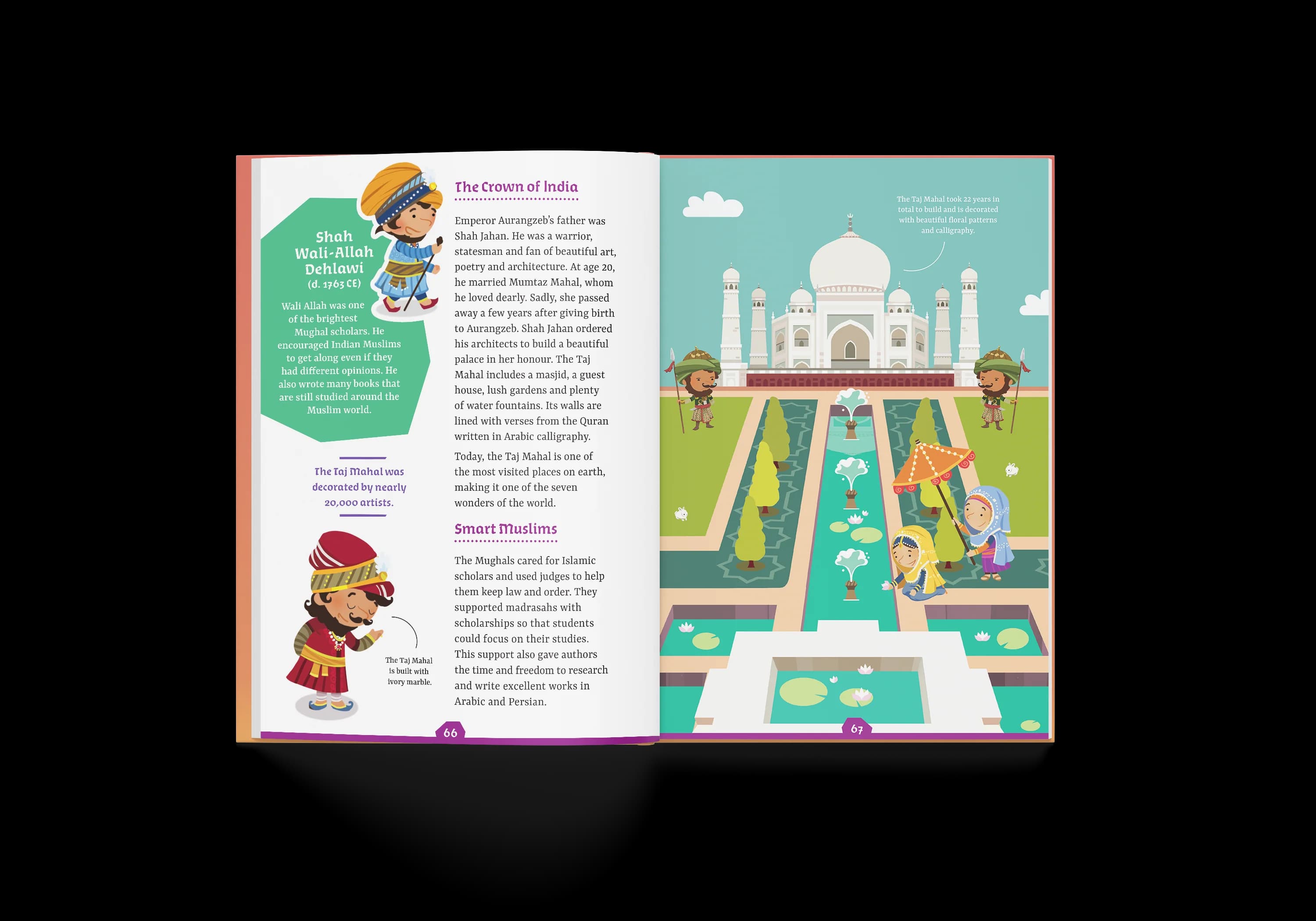 Shah Wali-Allah Dehlawi
(d. 1763 CE)

Wali Allah was one of the brightest Mughal scholars. He encouraged Indian Muslims to get along even if they had different opinions. He also wrote many books that are still studied around the Muslim world.

The Taj Mahal was decorated by nearly 20,000 artists.

The Taj Mahal is built with ivory marble.

The Crown of India

Emperor Aurangzeb's father was Shah Jahan. He was a warrior, statesman and fan of beautiful art, poetry and architecture. At age 20, he married Mumtaz Mahal, whom he loved dearly. Sadly, she passed away a few years after giving birth to Aurangzeb. Shah Jahan ordered his architects to build a beautiful palace in her honour. The Taj Mahal includes a masjid, a guest house, lush gardens and plenty of water fountains. Its walls are lined with verses from the Quran written in Arabic calligraphy.

Today, the Taj Mahal is one of the most visited places on earth, making it one of the seven wonders of the world.

Smart Muslims

The Mughals cared for Islamic scholars and used judges to help them keep law and order. They supported madrasahs with scholarships so that students could focus on their studies. This support also gave authors the time and freedom to research and write excellent works in Arabic and Persian.

66

The Taj Mahal took 22 years in total to build and is decorated with beautiful floral patterns and calligraphy.

67